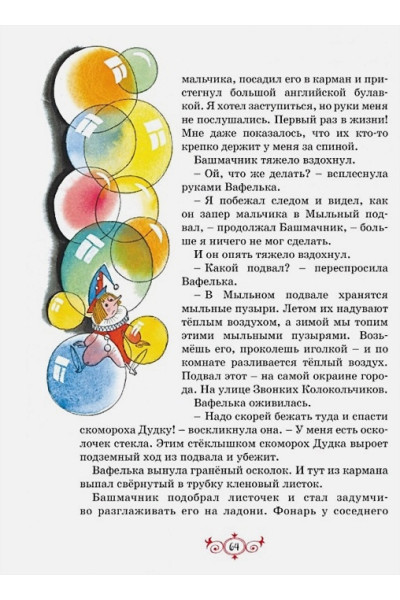 мальчика, посадил его в карман и пристегнул большой английской булавкой. Я хотел заступиться, но руки меня не послушались. Первый раз в жизни! Мне даже показалось, что их кто-то крепко держит у меня за спиной.

Башмачник тяжело вздохнул.

– Ой, что же делать? – всплеснула руками Вафелька.

– Я побежал следом и видел, как он запер мальчика в Мыльный подвал, – продолжал Башмачник, – больше я ничего не мог сделать.

И он опять тяжело вздохнул.

– Какой подвал? – переспросила Вафелька.

– В Мыльном подвале хранятся мыльные пузыри. Летом их надувают тёплым воздухом, а зимой мы топим этими мыльными пузырями. Возьмёшь его, проколешь иголкой – и по комнате разливается тёплый воздух. Подвал этот – на самой окраине города. На улице Звонких Колокольчиков.

Вафелька оживилась.

– Надо скорей бежать туда и спасти скомороха Дудку! – воскликнула она. – У меня есть осколочек стекла. Этим стёклышком скоморох Дудка выроет подземный ход из подвала и убежит.

Вафелька вынула гранёный осколок. И тут из кармана выпал свёрнутый в трубку кленовый листок.

Башмачник подобрал листочек и стал задумчиво разглаживать его на ладони. Фонарь у соседнего

64